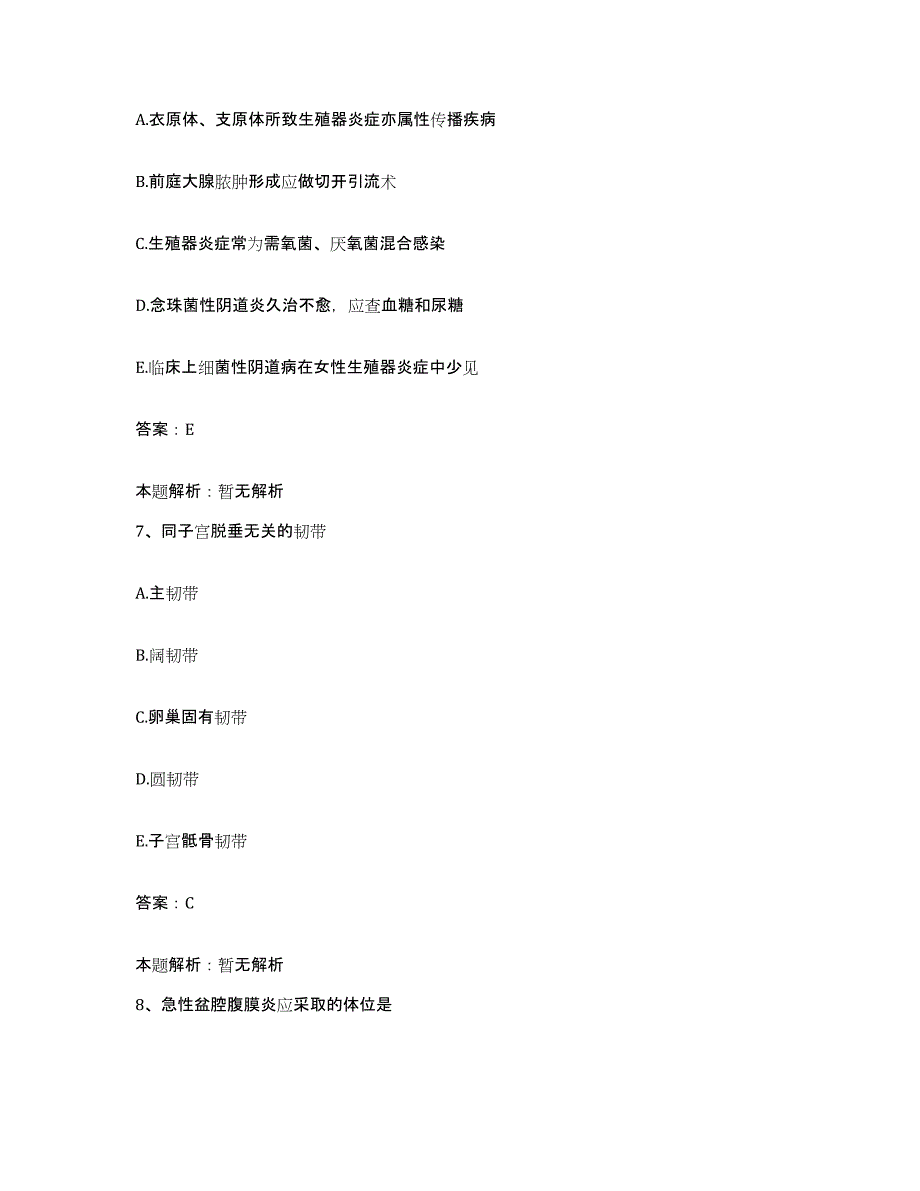 A.衣原体、支原体所致生殖器炎症亦属性传播疾病

B.前庭大腺脓肿形成应做切开引流术

C.生殖器炎症常为需氧菌、厌氧菌混合感染

D.念珠菌性阴道炎久治不愈，应查血糖和尿糖

E.临床上细菌性阴道病在女性生殖器炎症中少见

答案：E

本题解析：暂无解析

7、同子宫脱垂无关的韧带

A.主韧带

B.阔韧带

C.卵巢固有韧带

D.圆韧带

E.子宫骶骨韧带

答案：C

本题解析：暂无解析

8、急性盆腔腹膜炎应采取的体位是